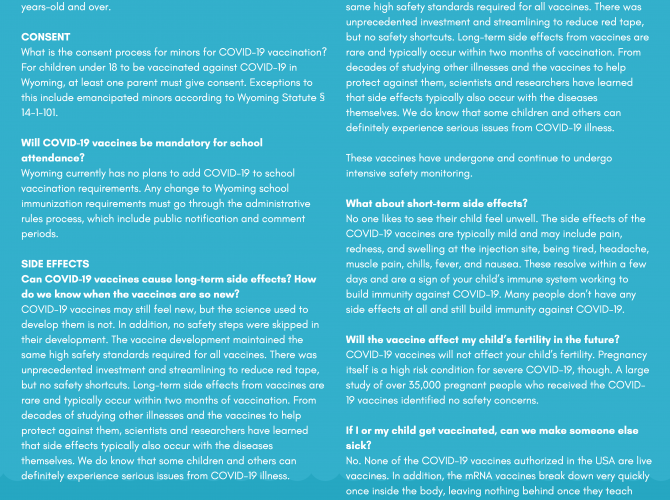 years-old and over.

CONSENT
What is the consent process for minors for COVID-19 vaccination? For children under 18 to be vaccinated against COVID-19 in Wyoming, at least one parent must give consent. Exceptions to this include emancipated minors according to Wyoming Statute § 14-1-101.

Will COVID-19 vaccines be mandatory for school attendance?
Wyoming currently has no plans to add COVID-19 to school vaccination requirements. Any change to Wyoming school immunization requirements must go through the administrative rules process, which include public notification and comment periods.

SIDE EFFECTS
Can COVID-19 vaccines cause long-term side effects? How do we know when the vaccines are so new?
COVID-19 vaccines may still feel new, but the science used to develop them is not. In addition, no safety steps were skipped in their development. The vaccine development maintained the same high safety standards required for all vaccines. There was unprecedented investment and streamlining to reduce red tape, but no safety shortcuts. Long-term side effects from vaccines are rare and typically occur within two months of vaccination. From decades of studying other illnesses and the vaccines to help protect against them, scientists and researchers have learned that side effects typically also occur with the diseases themselves. We do know that some children and others can definitely experience serious issues from COVID-19 illness.

same high safety standards required for all vaccines. There was unprecedented investment and streamlining to reduce red tape, but no safety shortcuts. Long-term side effects from vaccines are rare and typically occur within two months of vaccination. From decades of studying other illnesses and the vaccines to help protect against them, scientists and researchers have learned that side effects typically also occur with the diseases themselves. We do know that some children and others can definitely experience serious issues from COVID-19 illness.

These vaccines have undergone and continue to undergo intensive safety monitoring.

What about short-term side effects?
No one likes to see their child feel unwell. The side effects of the COVID-19 vaccines are typically mild and may include pain, redness, and swelling at the injection site, being tired, headache, muscle pain, chills, fever, and nausea. These resolve within a few days and are a sign of your child's immune system working to build immunity against COVID-19. Many people don't have any side effects at all and still build immunity against COVID-19.

Will the vaccine affect my child's fertility in the future?
COVID-19 vaccines will not affect your child's fertility. Pregnancy itself is a high risk condition for severe COVID-19, though. A large study of over 35,000 pregnant people who received the COVID-19 vaccines identified no safety concerns.

If I or my child get vaccinated, can we make someone else sick?
No. None of the COVID-19 vaccines authorized in the USA are live vaccines. In addition, the mRNA vaccines break down very quickly once inside the body, leaving nothing behind once they teach